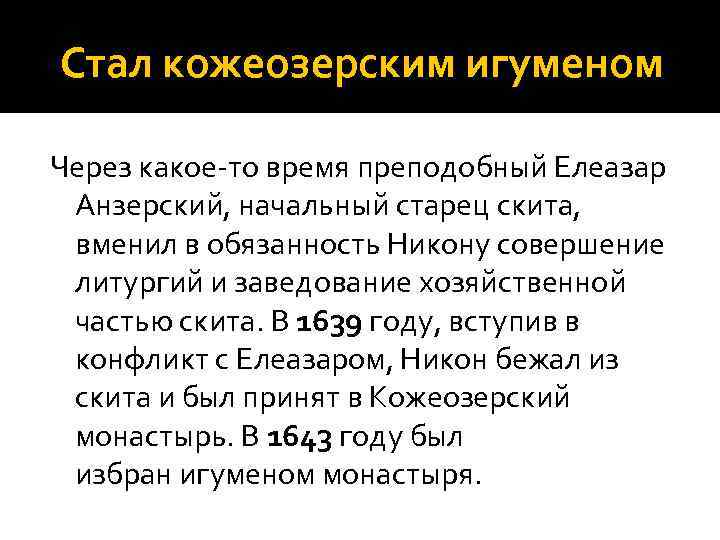 Стал кожеозерским игуменом

Через какое-то время преподобный Елеазар Анзерский, начальный старец скита, вменил в обязанность Никону совершение литургий и заведование хозяйственной частью скита. В 1639 году, вступив в конфликт с Елеазаром, Никон бежал из скита и был принят в Кожеозерский монастырь. В 1643 году был избран игуменом монастыря.